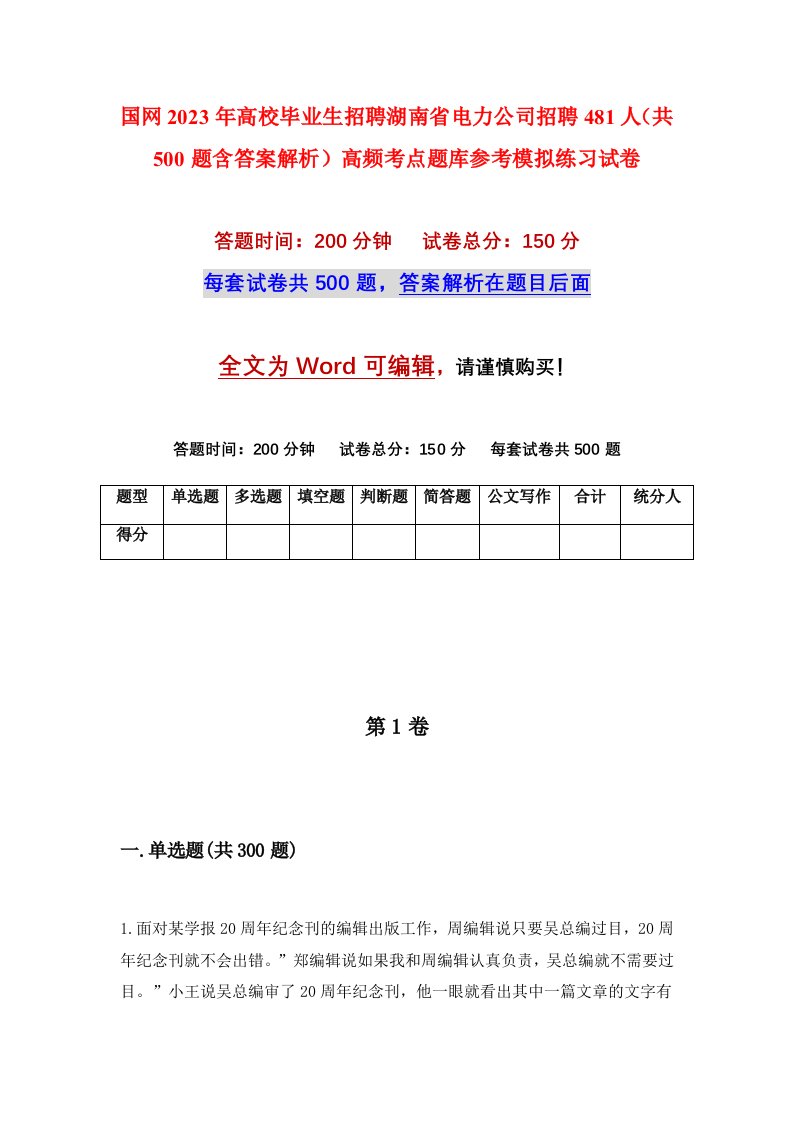 国网2023年高校毕业生招聘湖南省电力公司招聘481人（共500题含答案解析）高频考点题库参考模拟练习试卷

答题时间：200分钟　　试卷总分：150分

每套试卷共500题，答案解析在题目后面

全文为Word可编辑，请谨慎购买！

答题时间：200分钟　　试卷总分：150分　　每套试卷共500题

| 题型 | 单选题 | 多选题 | 填空题 | 判断题 | 简答题 | 公文写作 | 合计 | 统分人 |
|---|---|---|---|---|---|---|---|---|
| 得分 | | | | | | | | |

第1卷

一.单选题(共300题)

1.面对某学报20周年纪念刊的编辑出版工作，周编辑说只要吴总编过目，20周年纪念刊就不会出错。”郑编辑说如果我和周编辑认真负责，吴总编就不需要过目。”小王说吴总编审了20周年纪念刊，他一眼就看出其中一篇文章的文字有